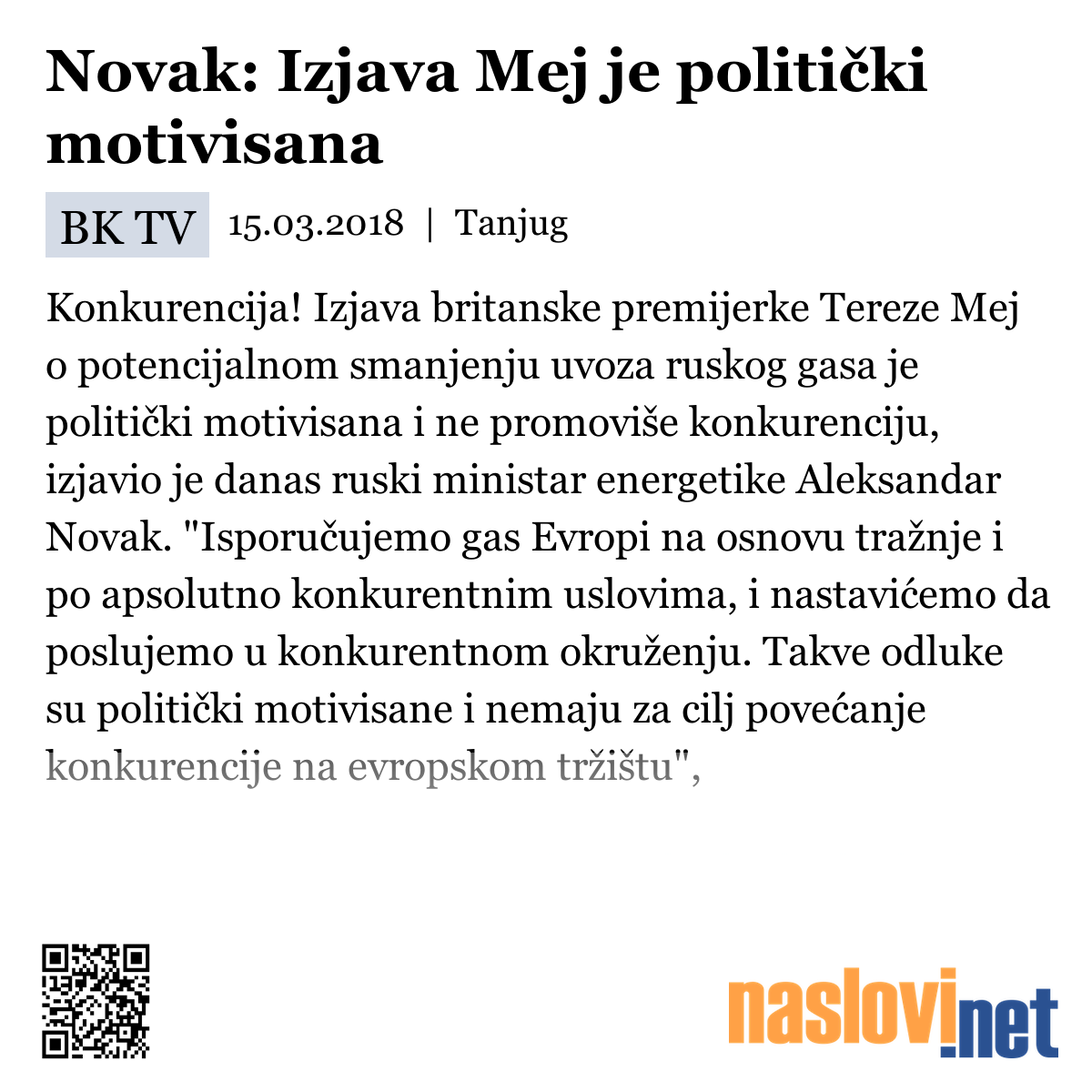 Novak: Izjava Mej je politički motivisana

BK TV 15.03.2018 | Tanjug

Konkurencija! Izjava britanske premijerke Tereze Mej o potencijalnom smanjenju uvoza ruskog gasa je politički motivisana i ne promoviše konkurenciju, izjavio je danas ruski ministar energetike Aleksandar Novak. "Isporučujemo gas Evropi na osnovu tražnje i po apsolutno konkurentnim uslovima, i nastavićemo da poslujemo u konkurentnom okruženju. Takve odluke su politički motivisane i nemaju za cilj povećanje konkurencije na evropskom tržištu",

naslovi.net